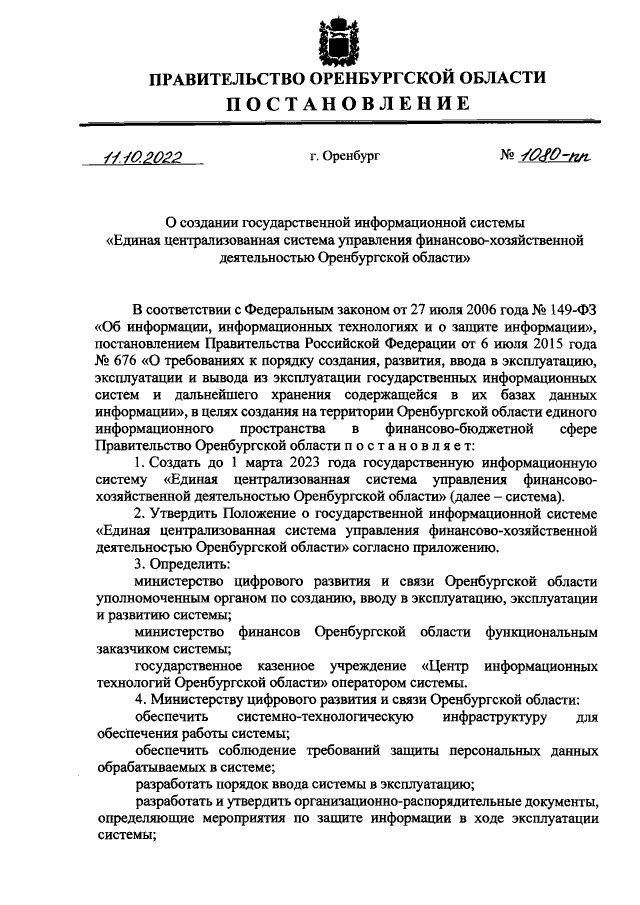 ПРАВИТЕЛЬСТВО ОРЕНБУРГСКОЙ ОБЛАСТИ
ПОСТАНОВЛЕНИЕ

11.10.2022 г. Оренбург № 1080-пп

О создании государственной информационной системы «Единая централизованная система управления финансово-хозяйственной деятельностью Оренбургской области»

В соответствии с Федеральным законом от 27 июля 2006 года № 149-ФЗ «Об информации, информационных технологиях и о защите информации», постановлением Правительства Российской Федерации от 6 июля 2015 года № 676 «О требованиях к порядку создания, развития, ввода в эксплуатацию, эксплуатации и вывода из эксплуатации государственных информационных систем и дальнейшего хранения содержащейся в их базах данных информации», в целях создания на территории Оренбургской области единого информационного пространства в финансово-бюджетной сфере Правительство Оренбургской области постановляет:

1. Создать до 1 марта 2023 года государственную информационную систему «Единая централизованная система управления финансово-хозяйственной деятельностью Оренбургской области» (далее – система).

2. Утвердить Положение о государственной информационной системе «Единая централизованная система управления финансово-хозяйственной деятельностью Оренбургской области» согласно приложению.

3. Определить:

министерство цифрового развития и связи Оренбургской области уполномоченным органом по созданию, вводу в эксплуатацию, эксплуатации и развитию системы;

министерство финансов Оренбургской области функциональным заказчиком системы;

государственное казенное учреждение «Центр информационных технологий Оренбургской области» оператором системы.

4. Министерству цифрового развития и связи Оренбургской области:

обеспечить системно-технологическую инфраструктуру для обеспечения работы системы;

обеспечить соблюдение требований защиты персональных данных обрабатываемых в системе;

разработать порядок ввода системы в эксплуатацию;

разработать и утвердить организационно-распорядительные документы, определяющие мероприятия по защите информации в ходе эксплуатации системы;